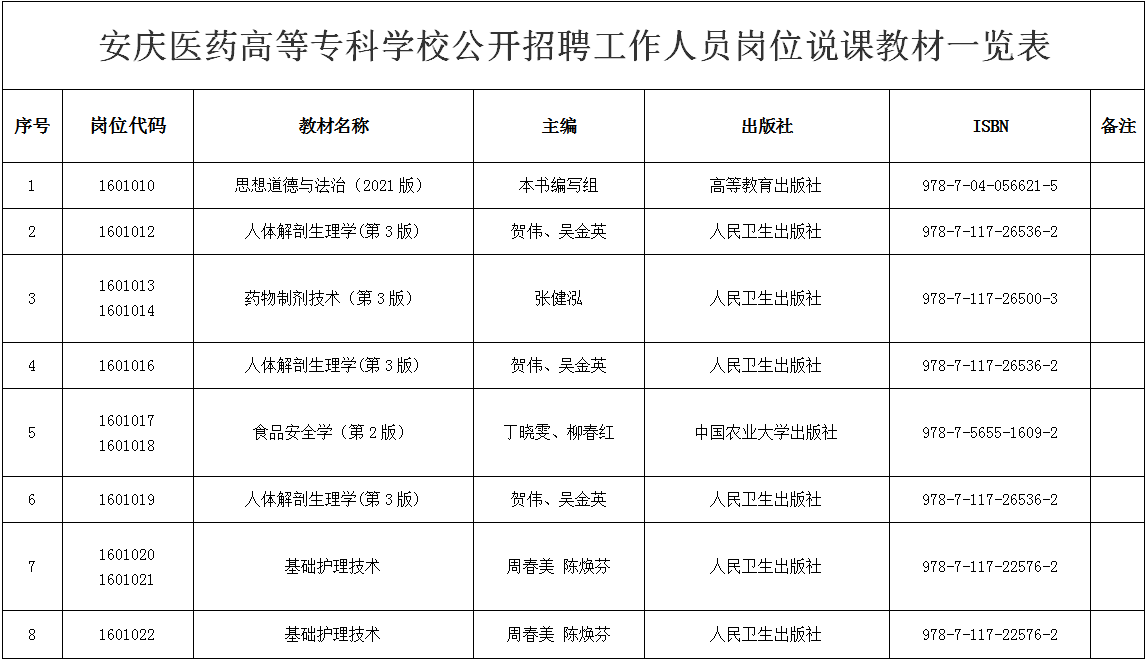 安庆医药高等专科学校公开招聘工作人员岗位说课教材一览表

| 序号 | 岗位代码 | 教材名称 | 主编 | 出版社 | ISBN | 备注 |
|---|---|---|---|---|---|---|
| 1 | 1601010 | 思想道德与法治（2021 版） | 本书编写组 | 高等教育出版社 | 978-7-04-056621-5 | |
| 2 | 1601012 | 人体解剖生理学(第 3 版) | 贺伟、吴金英 | 人民卫生出版社 | 978-7-117-26536-2 | |
| 3 | 1601013 1601014 | 药物制剂技术（第 3 版） | 张健泓 | 人民卫生出版社 | 978-7-117-26500-3 | |
| 4 | 1601016 | 人体解剖生理学(第 3 版) | 贺伟、吴金英 | 人民卫生出版社 | 978-7-117-26536-2 | |
| 5 | 1601017 1601018 | 食品安全学（第 2 版） | 丁晓雯、柳春红 | 中国农业大学出版社 | 978-7-5655-1609-2 | |
| 6 | 1601019 | 人体解剖生理学(第 3 版) | 贺伟、吴金英 | 人民卫生出版社 | 978-7-117-26536-2 | |
| 7 | 1601020 1601021 | 基础护理技术 | 周春美 陈焕芬 | 人民卫生出版社 | 978-7-117-22576-2 | |
| 8 | 1601022 | 基础护理技术 | 周春美 陈焕芬 | 人民卫生出版社 | 978-7-117-22576-2 | |